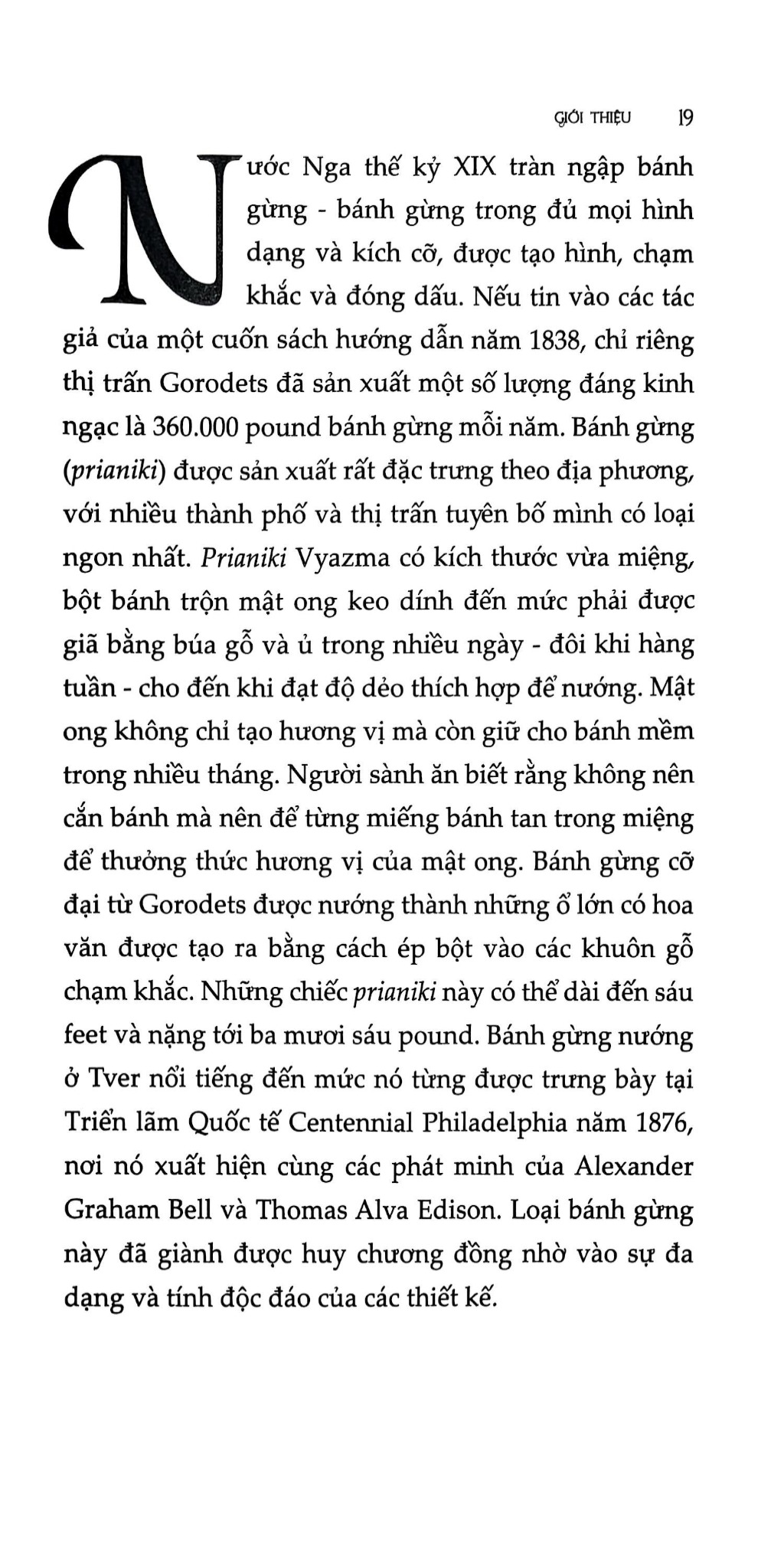 GIỚI THIỆU 19

Nước Nga thế kỷ XIX tràn ngập bánh gừng - bánh gừng trong đủ mọi hình dạng và kích cỡ, được tạo hình, chạm khắc và đóng dấu. Nếu tin vào các tác giả của một cuốn sách hướng dẫn năm 1838, chỉ riêng thị trấn Gorodets đã sản xuất một số lượng đáng kinh ngạc là 360.000 pound bánh gừng mỗi năm. Bánh gừng (prianiki) được sản xuất rất đặc trưng theo địa phương, với nhiều thành phố và thị trấn tuyên bố mình có loại ngon nhất. Prianiki Vyazma có kích thước vừa miệng, bột bánh trộn mật ong keo dính đến mức phải được giã bằng búa gỗ và ủ trong nhiều ngày - đôi khi hàng tuần - cho đến khi đạt độ dẻo thích hợp để nướng. Mật ong không chỉ tạo hương vị mà còn giữ cho bánh mềm trong nhiều tháng. Người sành ăn biết rằng không nên cắn bánh mà nên để từng miếng bánh tan trong miệng để thưởng thức hương vị của mật ong. Bánh gừng cỡ đại từ Gorodets được nướng thành những ổ lớn có hoa văn được tạo ra bằng cách ép bột vào các khuôn gỗ chạm khắc. Những chiếc prianiki này có thể dài đến sáu feet và nặng tới ba mươi sáu pound. Bánh gừng nướng ở Tver nổi tiếng đến mức nó từng được trưng bày tại Triển lãm Quốc tế Centennial Philadelphia năm 1876, nơi nó xuất hiện cùng các phát minh của Alexander Graham Bell và Thomas Alva Edison. Loại bánh gừng này đã giành được huy chương đồng nhờ vào sự đa dạng và tính độc đáo của các thiết kế.